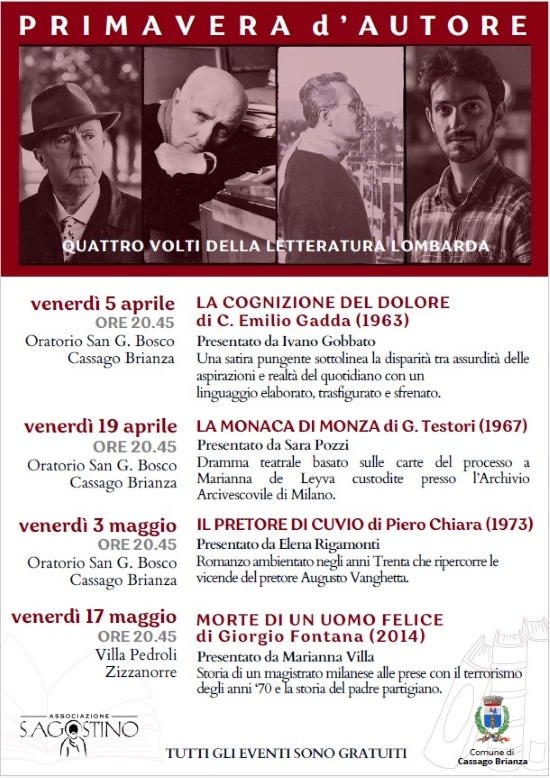 PRIMAVERA d'AUTORE

QUATTRO VOLTI DELLA LETTERATURA LOMBARDA

venerdì 5 aprile
ORE 20.45
Oratorio San G. Bosco
Cassago Brianza

LA COGNIZIONE DEL DOLORE
di C. Emilio Gadda (1963)
Presentato da Ivano Gobbato
Una satira pungente sottolinea la disparità tra assurdità delle aspirazioni e realtà del quotidiano con un linguaggio elaborato, trasfigurato e sfrenato.

venerdì 19 aprile
ORE 20.45
Oratorio San G. Bosco
Cassago Brianza

LA MONACA DI MONZA di G. Testori (1967)
Presentato da Sara Pozzi
Dramma teatrale basato sulle carte del processo a Marianna de Leyva custodite presso l'Archivio Arcivescovile di Milano.

venerdì 3 maggio
ORE 20.45
Oratorio San G. Bosco
Cassago Brianza

IL PRETORE DI CUVIO di Piero Chiara (1973)
Presentato da Elena Rigamonti
Romanzo ambientato negli anni Trenta che ripercorre le vicende del pretore Augusto Vanghetta.

venerdì 17 maggio
ORE 20.45
Villa Pedroli
Zizzanorre

MORTE DI UN UOMO FELICE
di Giorgio Fontana (2014)
Presentato da Marianna Villa
Storia di un magistrato milanese alle prese con il terrorismo degli anni '70 e la storia del padre partigiano.

ASSOCIAZIONE
S.AGOSTINO

TUTTI GLI EVENTI SONO GRATUITI

Comune di
Cassago Brianza